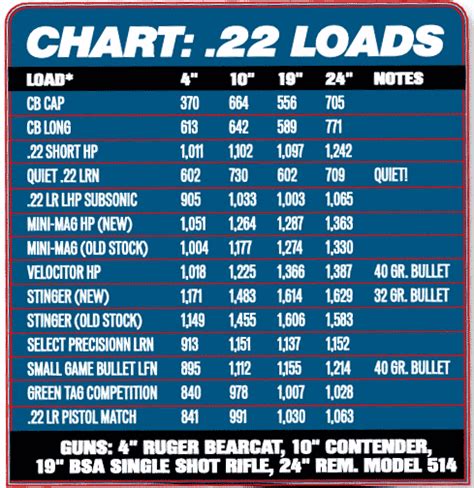 CHART: .22 LOADS

| LOAD* | 4" | 10" | 19" | 24" | NOTES |
|---|---|---|---|---|---|
| CB CAP | 370 | 664 | 556 | 705 | |
| CB LONG | 613 | 642 | 589 | 771 | |
| .22 SHORT HP | 1,011 | 1,102 | 1,097 | 1,242 | |
| QUIET .22 LRN | 602 | 730 | 602 | 709 | QUIET! |
| .22 LR LHP SUBSONIC | 905 | 1,033 | 1,003 | 1,065 | |
| MINI-MAG HP (NEW) | 1,051 | 1,264 | 1,287 | 1,363 | |
| MINI-MAG (OLD STOCK) | 1,004 | 1,177 | 1,274 | 1,330 | |
| VELOCITOR HP | 1,018 | 1,225 | 1,366 | 1,387 | 40 GR. BULLET |
| STINGER (NEW) | 1,171 | 1,483 | 1,614 | 1,629 | 32 GR. BULLET |
| STINGER (OLD STOCK) | 1,149 | 1,455 | 1,606 | 1,583 | |
| SELECT PRECISIONN LRN | 913 | 1,151 | 1,137 | 1,152 | |
| SMALL GAME BULLET LFN | 895 | 1,112 | 1,155 | 1,214 | 40 GR. BULLET |
| GREEN TAG COMPETITION | 840 | 978 | 1,007 | 1,028 | |
| .22 LR PISTOL MATCH | 841 | 991 | 1,030 | 1,063 | |

GUNS: 4" RUGER BEARCAT, 10" CONTENDER, 19" BSA SINGLE SHOT RIFLE, 24" REM. MODEL 514